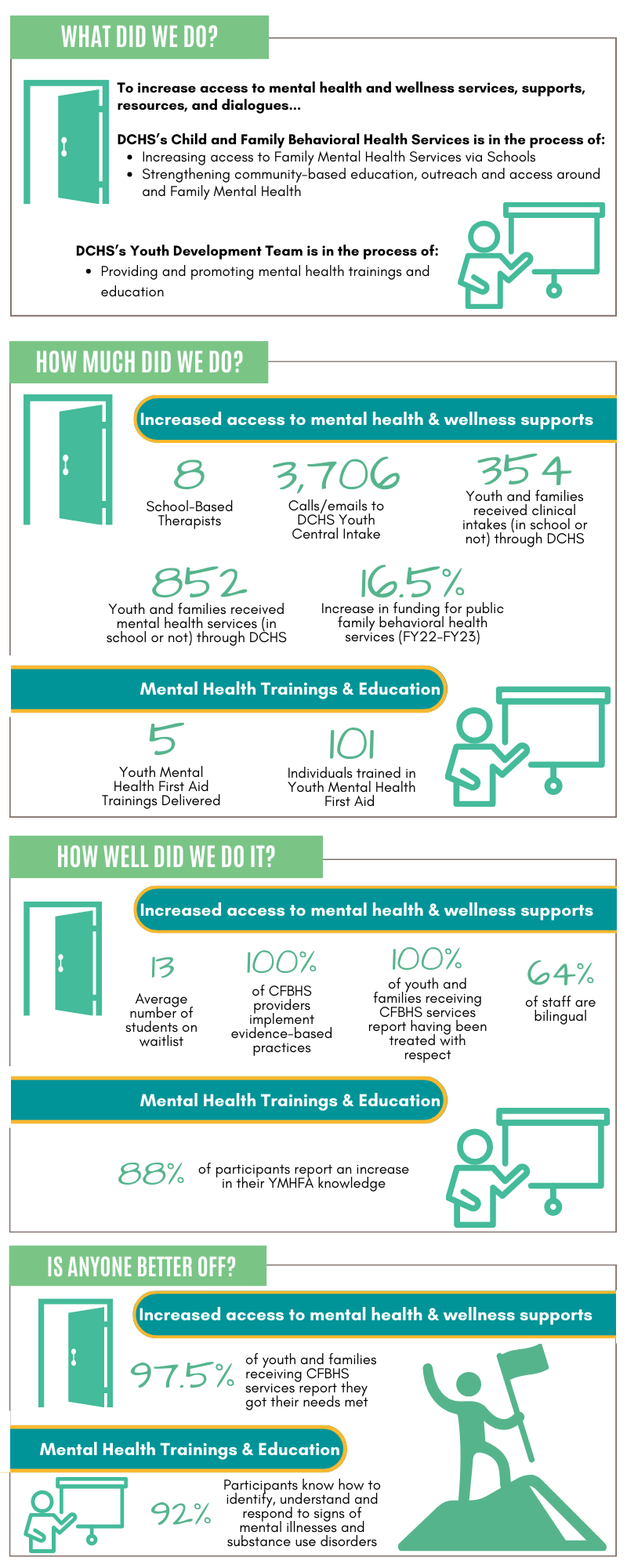 WHAT DID WE DO?

To increase access to mental health and wellness services, supports, resources, and dialogues...

DCHS's Child and Family Behavioral Health Services is in the process of:
- Increasing access to Family Mental Health Services via Schools
- Strengthening community-based education, outreach and access around and Family Mental Health

DCHS's Youth Development Team is in the process of:
- Providing and promoting mental health trainings and education

HOW MUCH DID WE DO?

Increased access to mental health & wellness supports

8
School-Based Therapists

3,706
Calls/emails to DCHS Youth Central Intake

354
Youth and families received clinical intakes (in school or not) through DCHS

852
Youth and families received mental health services (in school or not) through DCHS

16.5%
Increase in funding for public family behavioral health services (FY22-FY23)

Mental Health Trainings & Education

5
Youth Mental Health First Aid Trainings Delivered

101
Individuals trained in Youth Mental Health First Aid

HOW WELL DID WE DO IT?

Increased access to mental health & wellness supports

13
Average number of students on waitlist

100%
of CFBHS providers implement evidence-based practices

100%
of youth and families receiving CFBHS services report having been treated with respect

64%
of staff are bilingual

Mental Health Trainings & Education

88% of participants report an increase in their YMHFA knowledge

IS ANYONE BETTER OFF?

Increased access to mental health & wellness supports

97.5% of youth and families receiving CFBHS services report they got their needs met

Mental Health Trainings & Education

92% Participants know how to identify, understand and respond to signs of mental illnesses and substance use disorders